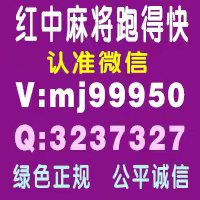 红中麻将跑得快
认准微信
V:mj99950
Q:3237327
绿色正规 公平诚信